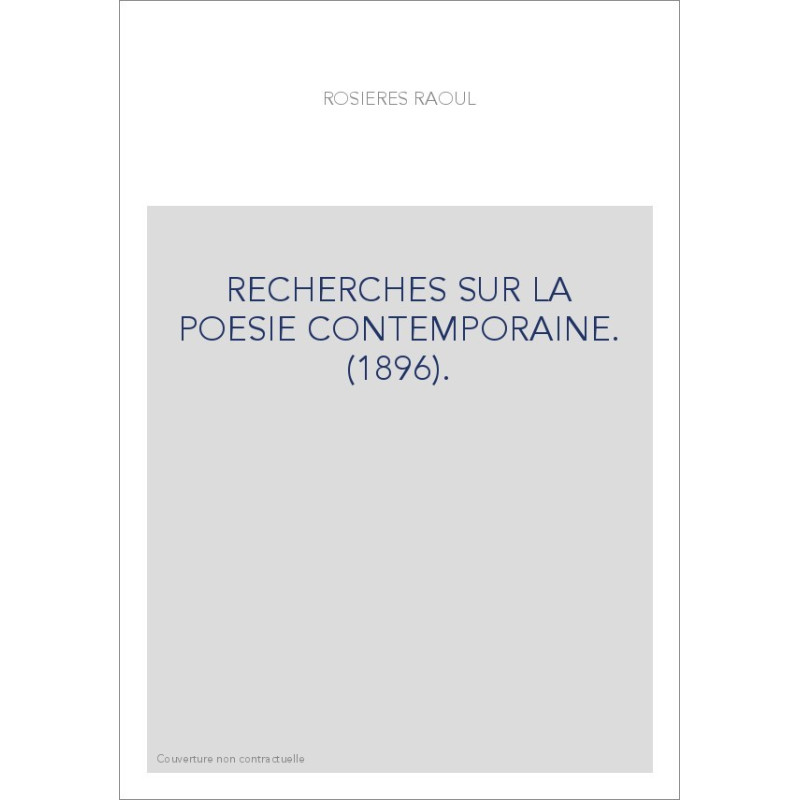 ROSIERES RAOUL

RECHERCHES SUR LA POESIE CONTEMPORAINE. (1896).

Couverture non contractuelle